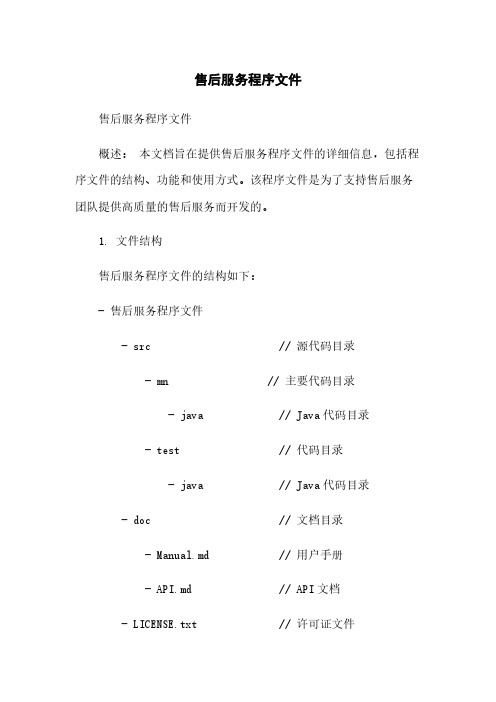 售后服务程序文件

售后服务程序文件

概述： 本文档旨在提供售后服务程序文件的详细信息，包括程序文件的结构、功能和使用方式。该程序文件是为了支持售后服务团队提供高质量的售后服务而开发的。

1. 文件结构

售后服务程序文件的结构如下：

- 售后服务程序文件

- src // 源代码目录

- mn // 主要代码目录

- java // Java代码目录

- test // 代码目录

- java // Java代码目录

- doc // 文档目录

- Manual.md // 用户手册

- API.md // API文档

- LICENSE.txt // 许可证文件